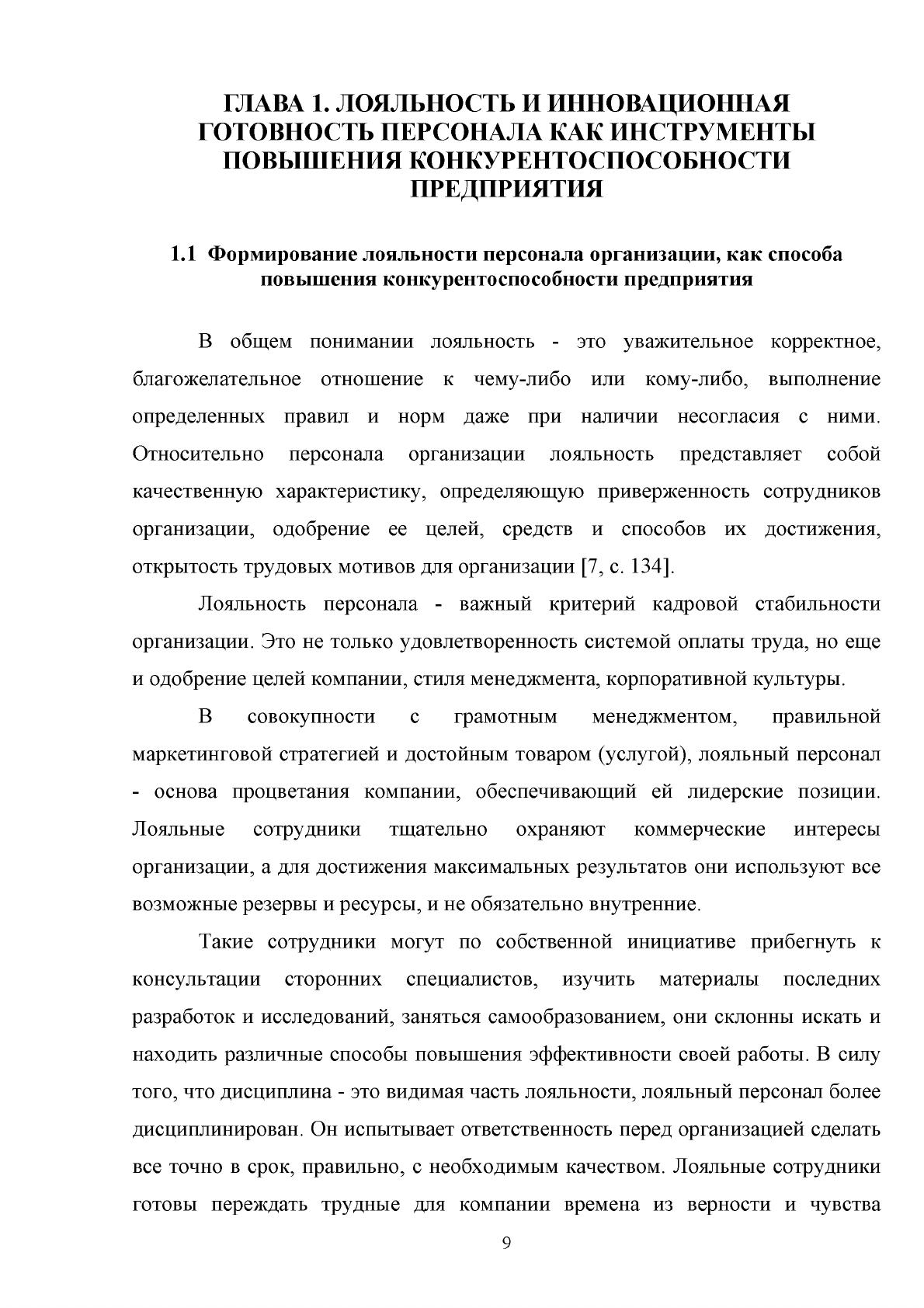 ГЛАВА 1. ЛОЯЛЬНОСТЬ И ИННОВАЦИОННАЯ ГОТОВНОСТЬ ПЕРСОНАЛА КАК ИНСТРУМЕНТЫ ПОВЫШЕНИЯ КОНКУРЕНТОСПОСОБНОСТИ ПРЕДПРИЯТИЯ

1.1 Формирование лояльности персонала организации, как способа повышения конкурентоспособности предприятия

В общем понимании лояльность - это уважительное корректное, благожелательное отношение к чему-либо или кому-либо, выполнение определенных правил и норм даже при наличии несогласия с ними. Относительно персонала организации лояльность представляет собой качественную характеристику, определяющую приверженность сотрудников организации, одобрение ее целей, средств и способов их достижения, открытость трудовых мотивов для организации [7, с. 134].

Лояльность персонала - важный критерий кадровой стабильности организации. Это не только удовлетворенность системой оплаты труда, но еще и одобрение целей компании, стиля менеджмента, корпоративной культуры.

В совокупности с грамотным менеджментом, правильной маркетинговой стратегией и достойным товаром (услугой), лояльный персонал - основа процветания компании, обеспечивающий ей лидерские позиции. Лояльные сотрудники тщательно охраняют коммерческие интересы организации, а для достижения максимальных результатов они используют все возможные резервы и ресурсы, и не обязательно внутренние.

Такие сотрудники могут по собственной инициативе прибегнуть к консультации сторонних специалистов, изучить материалы последних разработок и исследований, заняться самообразованием, они склонны искать и находить различные способы повышения эффективности своей работы. В силу того, что дисциплина - это видимая часть лояльности, лояльный персонал более дисциплинирован. Он испытывает ответственность перед организацией сделать все точно в срок, правильно, с необходимым качеством. Лояльные сотрудники готовы переждать трудные для компании времена из верности и чувства

9